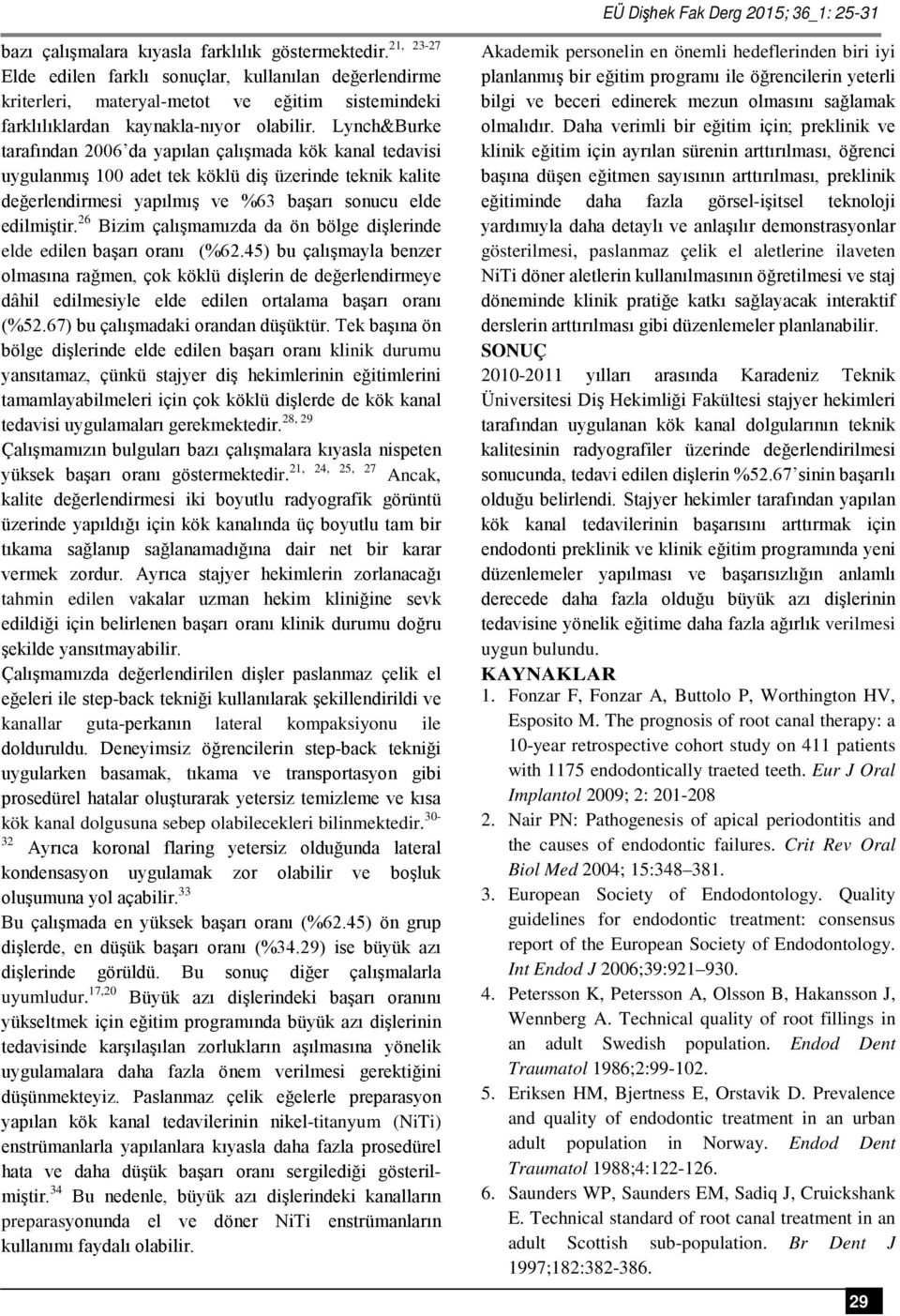 EÜ Dişhek Fak Derg 2015; 36_1: 25-31

bazı çalışmalara kıyasla farklılık göstermektedir.$^{21, 23-27}$ Elde edilen farklı sonuçlar, kullanılan değerlendirme kriterleri, materyal-metot ve eğitim sistemindeki farklılıklardan kaynakla-nıyor olabilir. Lynch&Burke tarafından 2006'da yapılan çalışmada kök kanal tedavisi uygulanmış 100 adet tek köklü diş üzerinde teknik kalite değerlendirmesi yapılmış ve %63 başarı sonucu elde edilmiştir.$^{26}$ Bizim çalışmamızda da ön bölge dişlerinde elde edilen başarı oranı (%62.45) bu çalışmayla benzer olmasına rağmen, çok köklü dişlerin de değerlendirmeye dâhil edilmesiyle elde edilen ortalama başarı oranı (%52.67) bu çalışmadaki orandan düşüktür. Tek başına ön bölge dişlerinde elde edilen başarı oranı klinik durumu yansıtamaz, çünkü stajyer diş hekimlerinin eğitimlerini tamamlayabilmeleri için çok köklü dişlerde de kök kanal tedavisi uygulamaları gerekmektedir.$^{28, 29}$

Çalışmamızın bulguları bazı çalışmalara kıyasla nispeten yüksek başarı oranı göstermektedir.$^{21, 24, 25, 27}$ Ancak, kalite değerlendirmesi iki boyutlu radyografik görüntü üzerinde yapıldığı için kök kanalında üç boyutlu tam bir tıkama sağlanıp sağlanamadığına dair net bir karar vermek zordur. Ayrıca stajyer hekimlerin zorlanacağı tahmin edilen vakalar uzman hekim kliniğine sevk edildiği için belirlenen başarı oranı klinik durumu doğru şekilde yansıtmayabilir.

Çalışmamızda değerlendirilen dişler paslanmaz çelik el eğeleri ile step-back tekniği kullanılarak şekillendirildi ve kanallar guta-perkanın lateral kompaksiyonu ile dolduruldu. Deneyimsiz öğrencilerin step-back tekniği uygularken basamak, tıkama ve transportasyon gibi prosedürel hatalar oluşturarak yetersiz temizleme ve kısa kök kanal dolgusuna sebep olabilecekleri bilinmektedir.$^{30-32}$ Ayrıca koronal flaring yetersiz olduğunda lateral kondensasyon uygulamak zor olabilir ve boşluk oluşumuna yol açabilir.$^{33}$

Bu çalışmada en yüksek başarı oranı (%62.45) ön grup dişlerde, en düşük başarı oranı (%34.29) ise büyük azı dişlerinde görüldü. Bu sonuç diğer çalışmalarla uyumludur.$^{17,20}$ Büyük azı dişlerindeki başarı oranını yükseltmek için eğitim programında büyük azı dişlerinin tedavisinde karşılaşılan zorlukların aşılmasına yönelik uygulamalara daha fazla önem verilmesi gerektiğini düşünmekteyiz. Paslanmaz çelik eğelerle preparasyon yapılan kök kanal tedavilerinin nikel-titanyum (NiTi) enstrümanlarla yapılanlara kıyasla daha fazla prosedürel hata ve daha düşük başarı oranı sergilediği gösterilmiştir.$^{34}$ Bu nedenle, büyük azı dişlerindeki kanalların preparasyonunda el ve döner NiTi enstrümanların kullanımı faydalı olabilir.

Akademik personelin en önemli hedeflerinden biri iyi planlanmış bir eğitim programı ile öğrencilerin yeterli bilgi ve beceri edinerek mezun olmasını sağlamak olmalıdır. Daha verimli bir eğitim için; preklinik ve klinik eğitim için ayrılan sürenin arttırılması, öğrenci başına düşen eğitmen sayısının arttırılması, preklinik eğitiminde daha fazla görsel-işitsel teknoloji yardımıyla daha detaylı ve anlaşılır demonstrasyonlar gösterilmesi, paslanmaz çelik el aletlerine ilaveten NiTi döner aletlerin kullanılmasının öğretilmesi ve staj döneminde klinik pratiğe katkı sağlayacak interaktif derslerin arttırılması gibi düzenlemeler planlanabilir.

SONUÇ

2010-2011 yılları arasında Karadeniz Teknik Üniversitesi Diş Hekimliği Fakültesi stajyer hekimleri tarafından uygulanan kök kanal dolgularının teknik kalitesinin radyografiler üzerinde değerlendirilmesi sonucunda, tedavi edilen dişlerin %52.67'sinin başarılı olduğu belirlendi. Stajyer hekimler tarafından yapılan kök kanal tedavilerinin başarısını arttırmak için endodonti preklinik ve klinik eğitim programında yeni düzenlemeler yapılması ve başarısızlığın anlamlı derecede daha fazla olduğu büyük azı dişlerinin tedavisine yönelik eğitime daha fazla ağırlık verilmesi uygun bulundu.

KAYNAKLAR

1. Fonzar F, Fonzar A, Buttolo P, Worthington HV, Esposito M. The prognosis of root canal therapy: a 10-year retrospective cohort study on 411 patients with 1175 endodontically traeted teeth. Eur J Oral Implantol 2009; 2: 201-208
2. Nair PN: Pathogenesis of apical periodontitis and the causes of endodontic failures. Crit Rev Oral Biol Med 2004; 15:348–381.
3. European Society of Endodontology. Quality guidelines for endodontic treatment: consensus report of the European Society of Endodontology. Int Endod J 2006;39:921–930.
4. Petersson K, Petersson A, Olsson B, Hakansson J, Wennberg A. Technical quality of root fillings in an adult Swedish population. Endod Dent Traumatol 1986;2:99-102.
5. Eriksen HM, Bjertness E, Orstavik D. Prevalence and quality of endodontic treatment in an urban adult population in Norway. Endod Dent Traumatol 1988;4:122-126.
6. Saunders WP, Saunders EM, Sadiq J, Cruickshank E. Technical standard of root canal treatment in an adult Scottish sub-population. Br Dent J 1997;182:382-386.

29